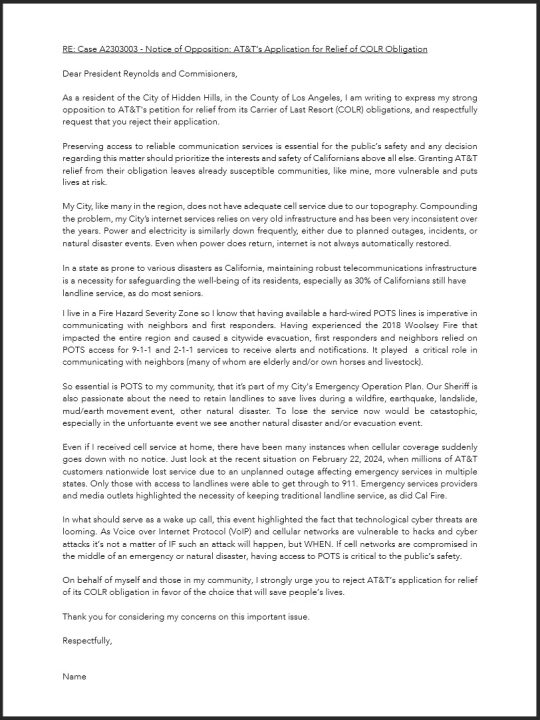 RE: Case A2303003 - Notice of Opposition: AT&T's Application for Relief of COLR Obligation

Dear President Reynolds and Commisioners,

As a resident of the City of Hidden Hills, in the County of Los Angeles, I am writing to express my strong opposition to AT&T's petition for relief from its Carrier of Last Resort (COLR) obligations, and respectfully request that you reject their application.

Preserving access to reliable communication services is essential for the public's safety and any decision regarding this matter should prioritize the interests and safety of Californians above all else. Granting AT&T relief from their obligation leaves already susceptible communities, like mine, more vulnerable and puts lives at risk.

My City, like many in the region, does not have adequate cell service due to our topography. Compounding the problem, my City's internet services relies on very old infrastructure and has been very inconsistent over the years. Power and electricity is similarly down frequently, either due to planned outages, incidents, or natural disaster events. Even when power does return, internet is not always automatically restored.

In a state as prone to various disasters as California, maintaining robust telecommunications infrastructure is a necessity for safeguarding the well-being of its residents, especially as 30% of Californians still have landline service, as do most seniors.

I live in a Fire Hazard Severity Zone so I know that having available a hard-wired POTS lines is imperative in communicating with neighbors and first responders. Having experienced the 2018 Woolsey Fire that impacted the entire region and caused a citywide evacuation, first responders and neighbors relied on POTS access for 9-1-1 and 2-1-1 services to receive alerts and notifications. It played a critical role in communicating with neighbors (many of whom are elderly and/or own horses and livestock).

So essential is POTS to my community, that it's part of my City's Emergency Operation Plan. Our Sheriff is also passionate about the need to retain landlines to save lives during a wildfire, earthquake, landslide, mud/earth movement event, other natural disaster. To lose the service now would be catastophic, especially in the unfortuante event we see another natural disaster and/or evacuation event.

Even if I received cell service at home, there have been many instances when cellular coverage suddenly goes down with no notice. Just look at the recent situation on February 22, 2024, when millions of AT&T customers nationwide lost service due to an unplanned outage affecting emergency services in multiple states. Only those with access to landlines were able to get through to 911. Emergency services providers and media outlets highlighted the necessity of keeping traditional landline service, as did Cal Fire.

In what should serve as a wake up call, this event highlighted the fact that technological cyber threats are looming. As Voice over Internet Protocol (VoIP) and cellular networks are vulnerable to hacks and cyber attacks it's not a matter of IF such an attack will happen, but WHEN. If cell networks are compromised in the middle of an emergency or natural disaster, having access to POTS is critical to the public's safety.

On behalf of myself and those in my community, I strongly urge you to reject AT&T's application for relief of its COLR obligation in favor of the choice that will save people's lives.

Thank you for considering my concerns on this important issue.

Respectfully,

Name